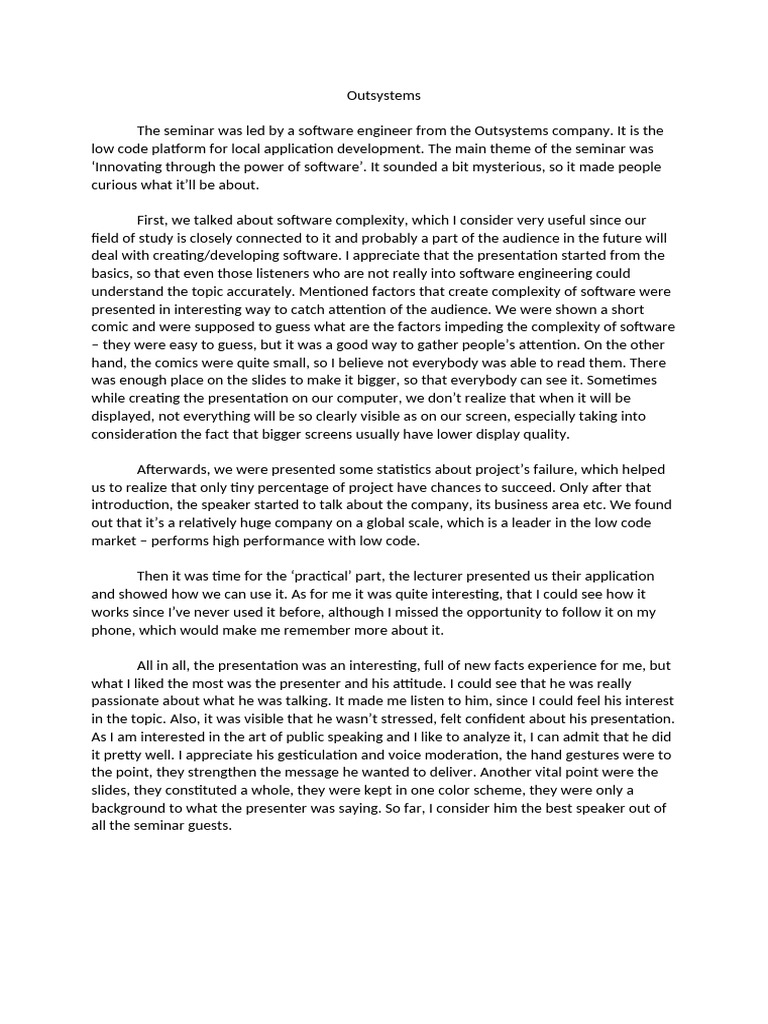 Outsystems

The seminar was led by a software engineer from the Outsystems company. It is the low code platform for local application development. The main theme of the seminar was 'Innovating through the power of software'. It sounded a bit mysterious, so it made people curious what it'll be about.

First, we talked about software complexity, which I consider very useful since our field of study is closely connected to it and probably a part of the audience in the future will deal with creating/developing software. I appreciate that the presentation started from the basics, so that even those listeners who are not really into software engineering could understand the topic accurately. Mentioned factors that create complexity of software were presented in interesting way to catch attention of the audience. We were shown a short comic and were supposed to guess what are the factors impeding the complexity of software – they were easy to guess, but it was a good way to gather people's attention. On the other hand, the comics were quite small, so I believe not everybody was able to read them. There was enough place on the slides to make it bigger, so that everybody can see it. Sometimes while creating the presentation on our computer, we don't realize that when it will be displayed, not everything will be so clearly visible as on our screen, especially taking into consideration the fact that bigger screens usually have lower display quality.

Afterwards, we were presented some statistics about project's failure, which helped us to realize that only tiny percentage of project have chances to succeed. Only after that introduction, the speaker started to talk about the company, its business area etc. We found out that it's a relatively huge company on a global scale, which is a leader in the low code market – performs high performance with low code.

Then it was time for the 'practical' part, the lecturer presented us their application and showed how we can use it. As for me it was quite interesting, that I could see how it works since I've never used it before, although I missed the opportunity to follow it on my phone, which would make me remember more about it.

All in all, the presentation was an interesting, full of new facts experience for me, but what I liked the most was the presenter and his attitude. I could see that he was really passionate about what he was talking. It made me listen to him, since I could feel his interest in the topic. Also, it was visible that he wasn't stressed, felt confident about his presentation. As I am interested in the art of public speaking and I like to analyze it, I can admit that he did it pretty well. I appreciate his gesticulation and voice moderation, the hand gestures were to the point, they strengthen the message he wanted to deliver. Another vital point were the slides, they constituted a whole, they were kept in one color scheme, they were only a background to what the presenter was saying. So far, I consider him the best speaker out of all the seminar guests.